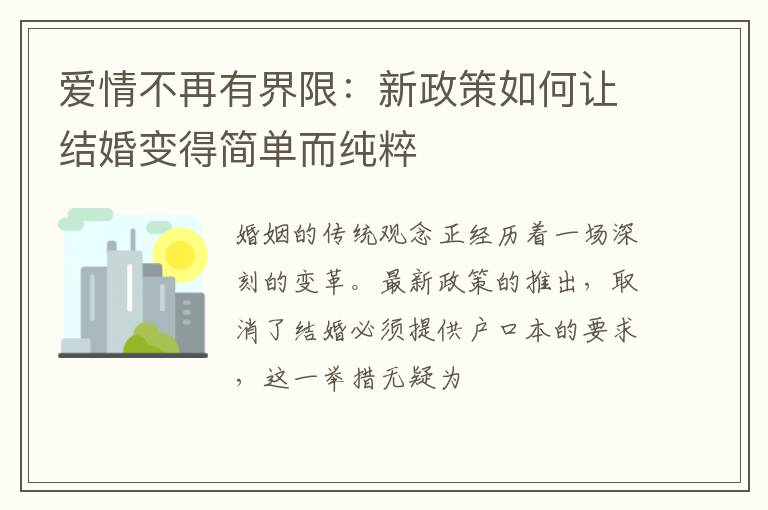 爱情不再有界限：新政策如何让结婚变得简单而纯粹

婚姻的传统观念正经历着一场深刻的变革。最新政策的推出，取消了结婚必须提供户口本的要求，这一举措无疑为